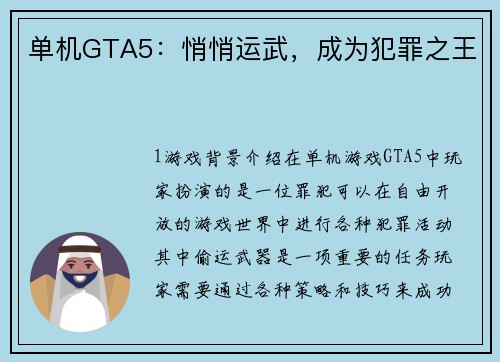 单机GTA5：悄悄运武，成为犯罪之王

1游戏背景介绍在单机游戏GTA5中玩家扮演的是一位罪犯可以在自由开放的游戏世界中进行各种犯罪活动其中偷运武器是一项重要的任务玩家需要通过各种策略和技巧来成功